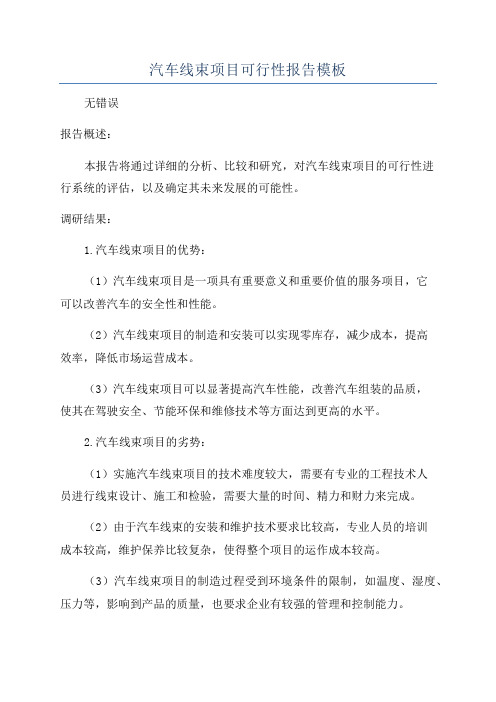 汽车线束项目可行性报告模板

无错误

报告概述：

本报告将通过详细的分析、比较和研究，对汽车线束项目的可行性进行系统的评估，以及确定其未来发展的可能性。

调研结果：

1.汽车线束项目的优势：

（1）汽车线束项目是一项具有重要意义和重要价值的服务项目，它可以改善汽车的安全性和性能。

（2）汽车线束项目的制造和安装可以实现零库存，减少成本，提高效率，降低市场运营成本。

（3）汽车线束项目可以显著提高汽车性能，改善汽车组装的品质，使其在驾驶安全、节能环保和维修技术等方面达到更高的水平。

2.汽车线束项目的劣势：

（1）实施汽车线束项目的技术难度较大，需要有专业的工程技术人员进行线束设计、施工和检验，需要大量的时间、精力和财力来完成。

（2）由于汽车线束的安装和维护技术要求比较高，专业人员的培训成本较高，维护保养比较复杂，使得整个项目的运作成本较高。

（3）汽车线束项目的制造过程受到环境条件的限制，如温度、湿度、压力等，影响到产品的质量，也要求企业有较强的管理和控制能力。